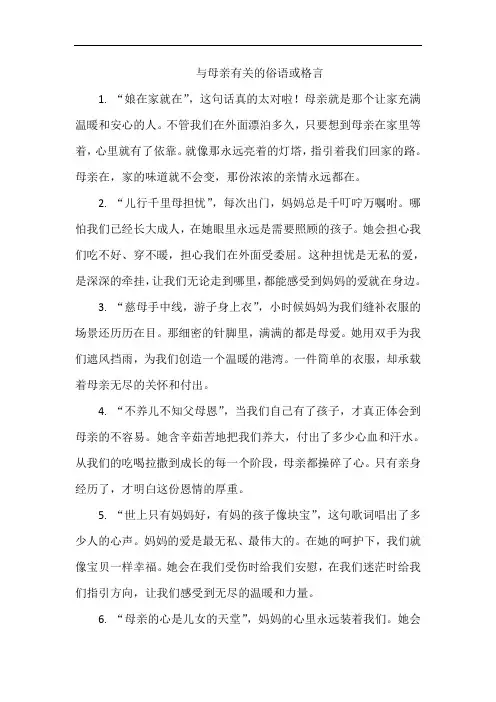 与母亲有关的俗语或格言

1. “娘在家就在”，这句话真的太对啦！母亲就是那个让家充满温暖和安心的人。不管我们在外面漂泊多久，只要想到母亲在家里等着，心里就有了依靠。就像那永远亮着的灯塔，指引着我们回家的路。母亲在，家的味道就不会变，那份浓浓的亲情永远都在。

2. “儿行千里母担忧”，每次出门，妈妈总是千叮咛万嘱咐。哪怕我们已经长大成人，在她眼里永远是需要照顾的孩子。她会担心我们吃不好、穿不暖，担心我们在外面受委屈。这种担忧是无私的爱，是深深的牵挂，让我们无论走到哪里，都能感受到妈妈的爱就在身边。

3. “慈母手中线，游子身上衣”，小时候妈妈为我们缝补衣服的场景还历历在目。那细密的针脚里，满满的都是母爱。她用双手为我们遮风挡雨，为我们创造一个温暖的港湾。一件简单的衣服，却承载着母亲无尽的关怀和付出。

4. “不养儿不知父母恩”，当我们自己有了孩子，才真正体会到母亲的不容易。她含辛茹苦地把我们养大，付出了多少心血和汗水。从我们的吃喝拉撒到成长的每一个阶段，母亲都操碎了心。只有亲身经历了，才明白这份恩情的厚重。

5. “世上只有妈妈好，有妈的孩子像块宝”，这句歌词唱出了多少人的心声。妈妈的爱是最无私、最伟大的。在她的呵护下，我们就像宝贝一样幸福。她会在我们受伤时给我们安慰，在我们迷茫时给我们指引方向，让我们感受到无尽的温暖和力量。

6. “母亲的心是儿女的天堂”，妈妈的心里永远装着我们。她会